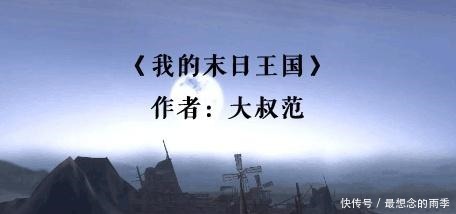 《我的末日王国》
作者：大叔范

快传号 / 最想念的雨季